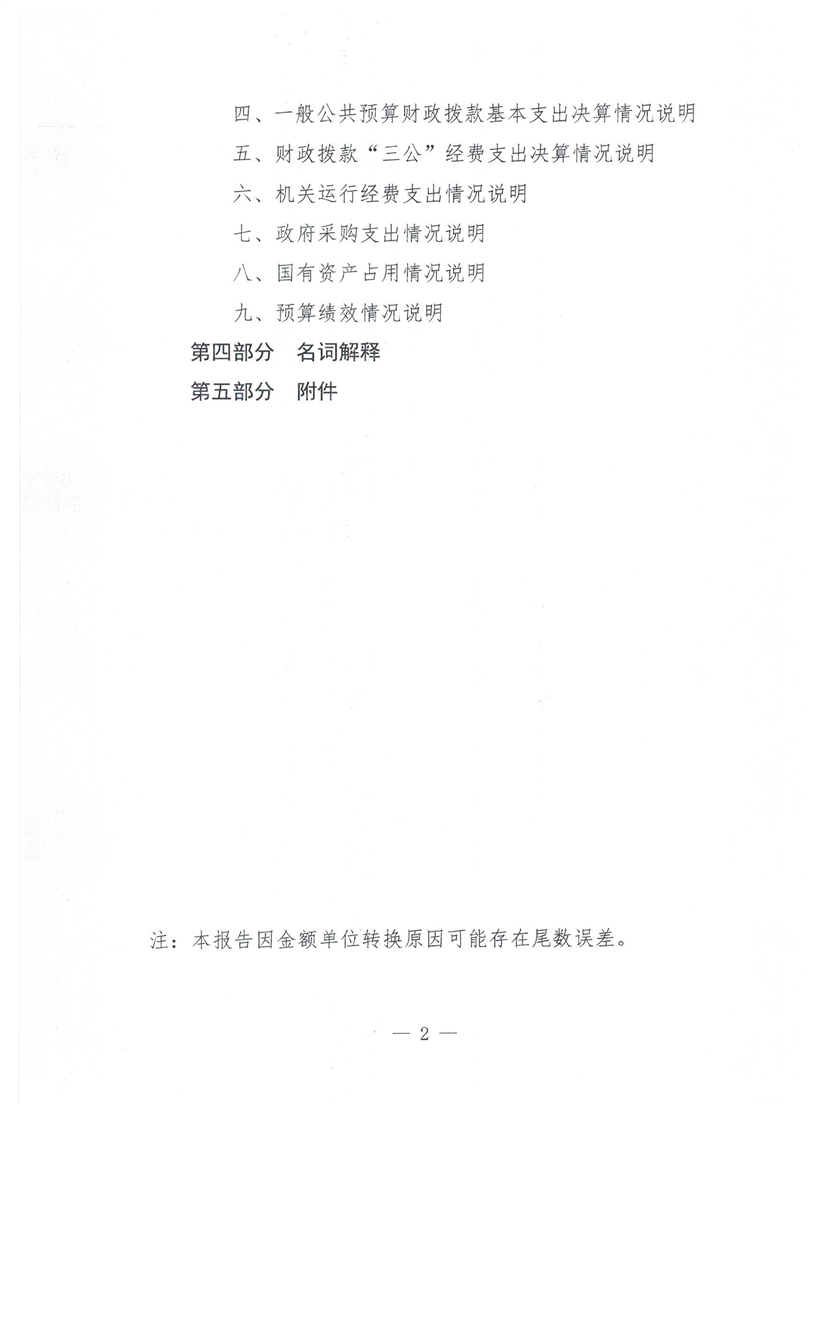 四、一般公共预算财政拨款基本支出决算情况说明

五、财政拨款“三公”经费支出决算情况说明

六、机关运行经费支出情况说明

七、政府采购支出情况说明

八、国有资产占用情况说明

九、预算绩效情况说明

第四部分 名词解释

第五部分 附件

注：本报告因金额单位转换原因可能存在尾数误差。

— 2 —